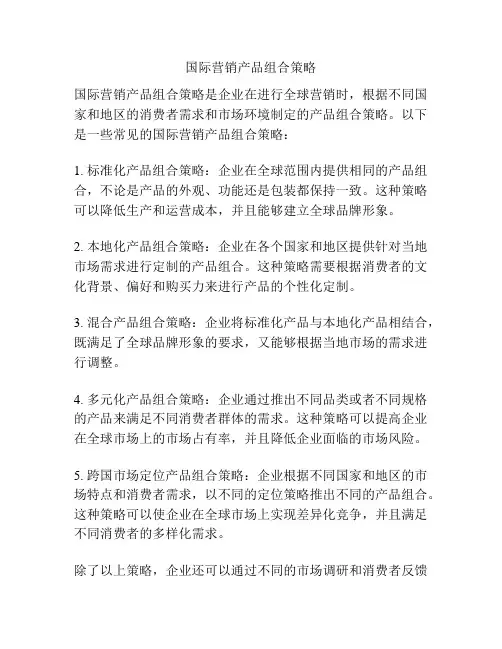 国际营销产品组合策略

国际营销产品组合策略是企业在进行全球营销时，根据不同国家和地区的消费者需求和市场环境制定的产品组合策略。以下是一些常见的国际营销产品组合策略：

1. 标准化产品组合策略：企业在全球范围内提供相同的产品组合，不论是产品的外观、功能还是包装都保持一致。这种策略可以降低生产和运营成本，并且能够建立全球品牌形象。

2. 本地化产品组合策略：企业在各个国家和地区提供针对当地市场需求进行定制的产品组合。这种策略需要根据消费者的文化背景、偏好和购买力来进行产品的个性化定制。

3. 混合产品组合策略：企业将标准化产品与本地化产品相结合，既满足了全球品牌形象的要求，又能够根据当地市场的需求进行调整。

4. 多元化产品组合策略：企业通过推出不同品类或者不同规格的产品来满足不同消费者群体的需求。这种策略可以提高企业在全球市场上的市场占有率，并且降低企业面临的市场风险。

5. 跨国市场定位产品组合策略：企业根据不同国家和地区的市场特点和消费者需求，以不同的定位策略推出不同的产品组合。这种策略可以使企业在全球市场上实现差异化竞争，并且满足不同消费者的多样化需求。

除了以上策略，企业还可以通过不同的市场调研和消费者反馈